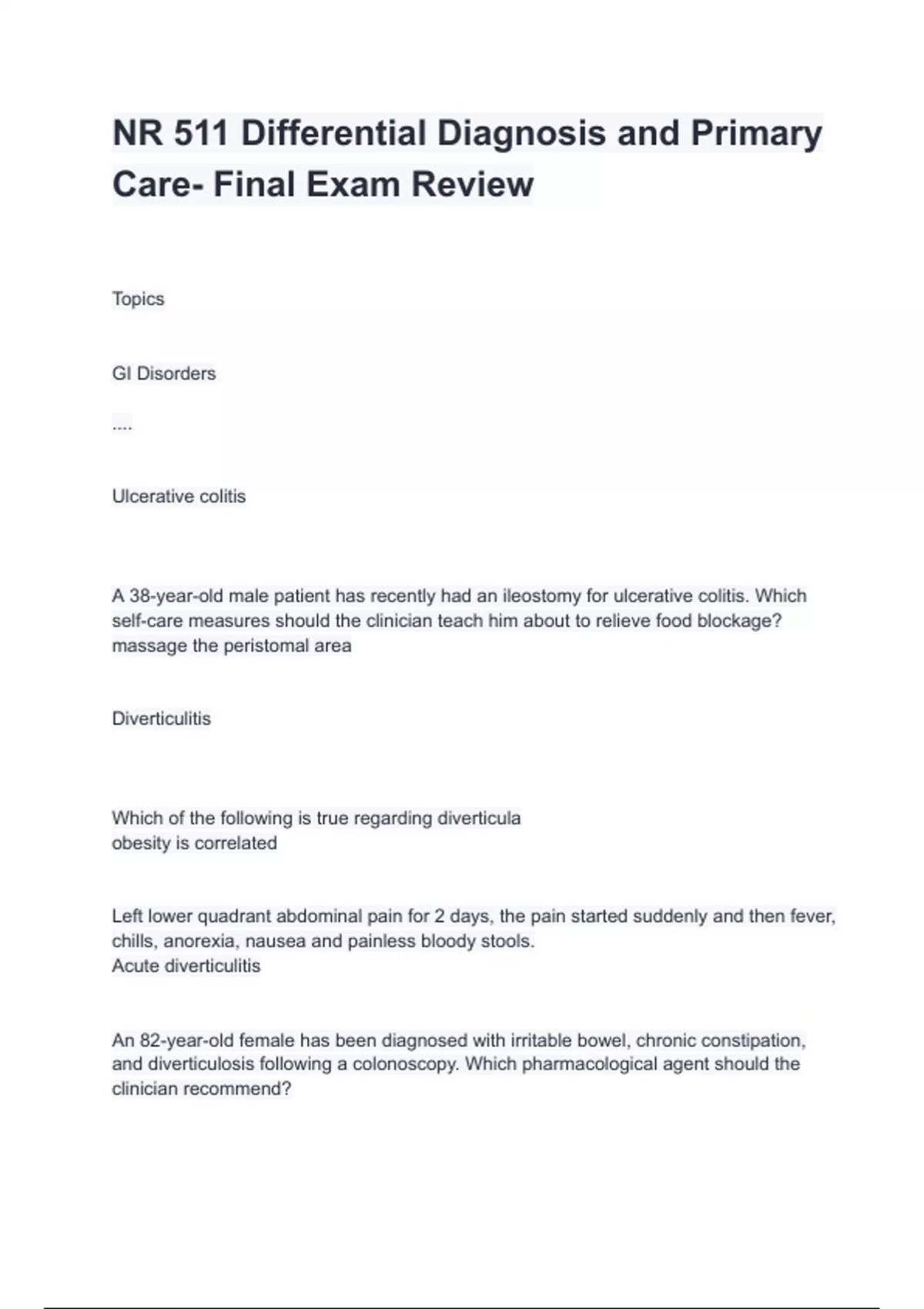 NR 511 Differential Diagnosis and Primary Care- Final Exam Review

Topics

GI Disorders

....

Ulcerative colitis

A 38-year-old male patient has recently had an ileostomy for ulcerative colitis. Which self-care measures should the clinician teach him about to relieve food blockage?
massage the peristomal area

Diverticulitis

Which of the following is true regarding diverticula
obesity is correlated

Left lower quadrant abdominal pain for 2 days, the pain started suddenly and then fever, chills, anorexia, nausea and painless bloody stools.
Acute diverticulitis

An 82-year-old female has been diagnosed with irritable bowel, chronic constipation, and diverticulosis following a colonoscopy. Which pharmacological agent should the clinician recommend?